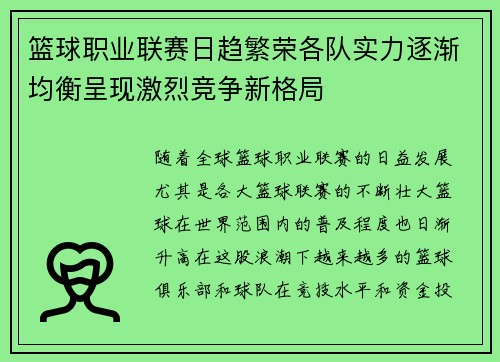 篮球职业联赛日趋繁荣各队实力逐渐均衡呈现激烈竞争新格局

随着全球篮球职业联赛的日益发展尤其是各大篮球联赛的不断壮大篮球在世界范围内的普及程度也日渐升高在这股浪潮下越来越多的篮球俱乐部和球队在竞技水平和资金投